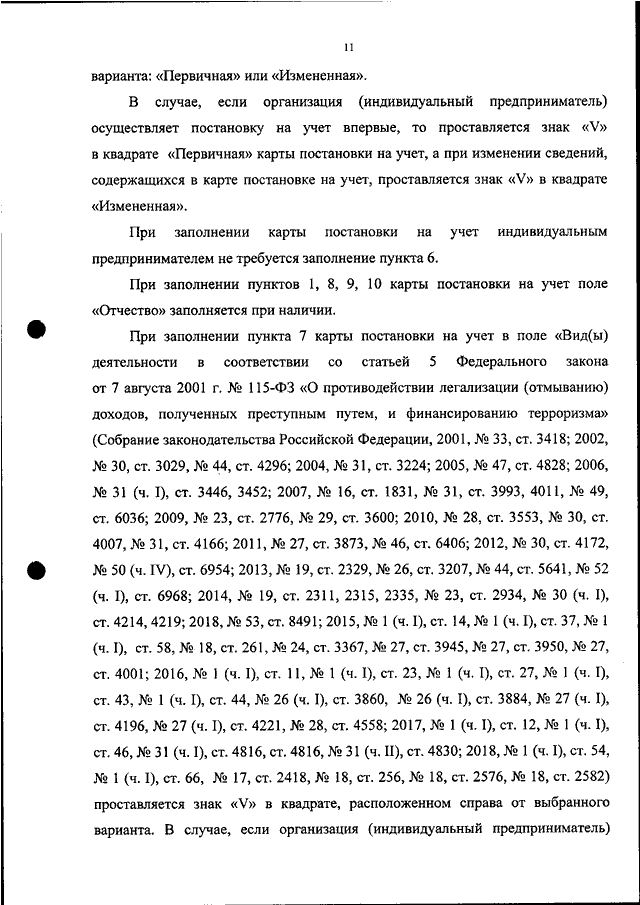 11

варианта: «Первичная» или «Измененная».

В случае, если организация (индивидуальный предприниматель) осуществляет постановку на учет впервые, то проставляется знак «V» в квадрате «Первичная» карты постановки на учет, а при изменении сведений, содержащихся в карте постановке на учет, проставляется знак «V» в квадрате «Измененная».

При заполнении карты постановки на учет индивидуальным предпринимателем не требуется заполнение пункта 6.

При заполнении пунктов 1, 8, 9, 10 карты постановки на учет поле «Отчество» заполняется при наличии.

При заполнении пункта 7 карты постановки на учет в поле «Вид(ы) деятельности в соответствии со статьей 5 Федерального закона от 7 августа 2001 г. № 115-ФЗ «О противодействии легализации (отмыванию) доходов, полученных преступным путем, и финансированию терроризма» (Собрание законодательства Российской Федерации, 2001, № 33, ст. 3418; 2002, № 30, ст. 3029, № 44, ст. 4296; 2004, № 31, ст. 3224; 2005, № 47, ст. 4828; 2006, № 31 (ч. I), ст. 3446, 3452; 2007, № 16, ст. 1831, № 31, ст. 3993, 4011, № 49, ст. 6036; 2009, № 23, ст. 2776, № 29, ст. 3600; 2010, № 28, ст. 3553, № 30, ст. 4007, № 31, ст. 4166; 2011, № 27, ст. 3873, № 46, ст. 6406; 2012, № 30, ст. 4172, № 50 (ч. IV), ст. 6954; 2013, № 19, ст. 2329, № 26, ст. 3207, № 44, ст. 5641, № 52 (ч. I), ст. 6968; 2014, № 19, ст. 2311, 2315, 2335, № 23, ст. 2934, № 30 (ч. I), ст. 4214, 4219; 2018, № 53, ст. 8491; 2015, № 1 (ч. I), ст. 14, № 1 (ч. I), ст. 37, № 1 (ч. I), ст. 58, № 18, ст. 261, № 24, ст. 3367, № 27, ст. 3945, № 27, ст. 3950, № 27, ст. 4001; 2016, № 1 (ч. I), ст. 11, № 1 (ч. I), ст. 23, № 1 (ч. I), ст. 27, № 1 (ч. I), ст. 43, № 1 (ч. I), ст. 44, № 26 (ч. I), ст. 3860, № 26 (ч. I), ст. 3884, № 27 (ч. I), ст. 4196, № 27 (ч. I), ст. 4221, № 28, ст. 4558; 2017, № 1 (ч. I), ст. 12, № 1 (ч. I), ст. 46, № 31 (ч. I), ст. 4816, ст. 4816, № 31 (ч. II), ст. 4830; 2018, № 1 (ч. I), ст. 54, № 1 (ч. I), ст. 66, № 17, ст. 2418, № 18, ст. 256, № 18, ст. 2576, № 18, ст. 2582) проставляется знак «V» в квадрате, расположенном справа от выбранного варианта. В случае, если организация (индивидуальный предприниматель)